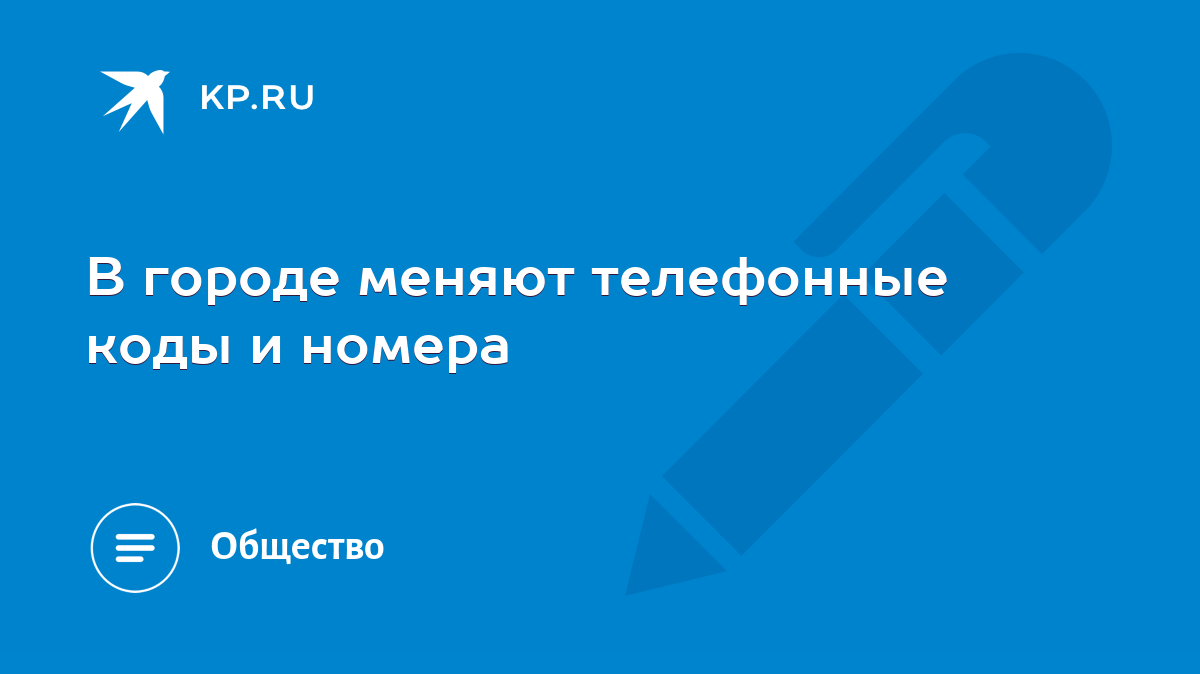 KP.RU

В городе меняют телефонные коды и номера

Общество